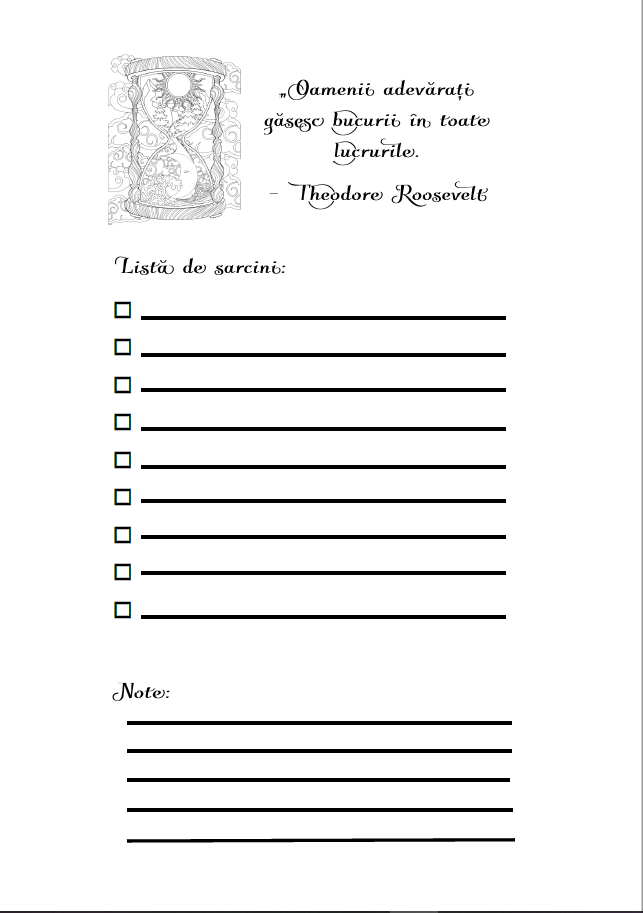 „Oamenii adevărați găsesc bucurii în toate lucrurile.

– Theodore Roosevelt

Listă de sarcini:

Note: